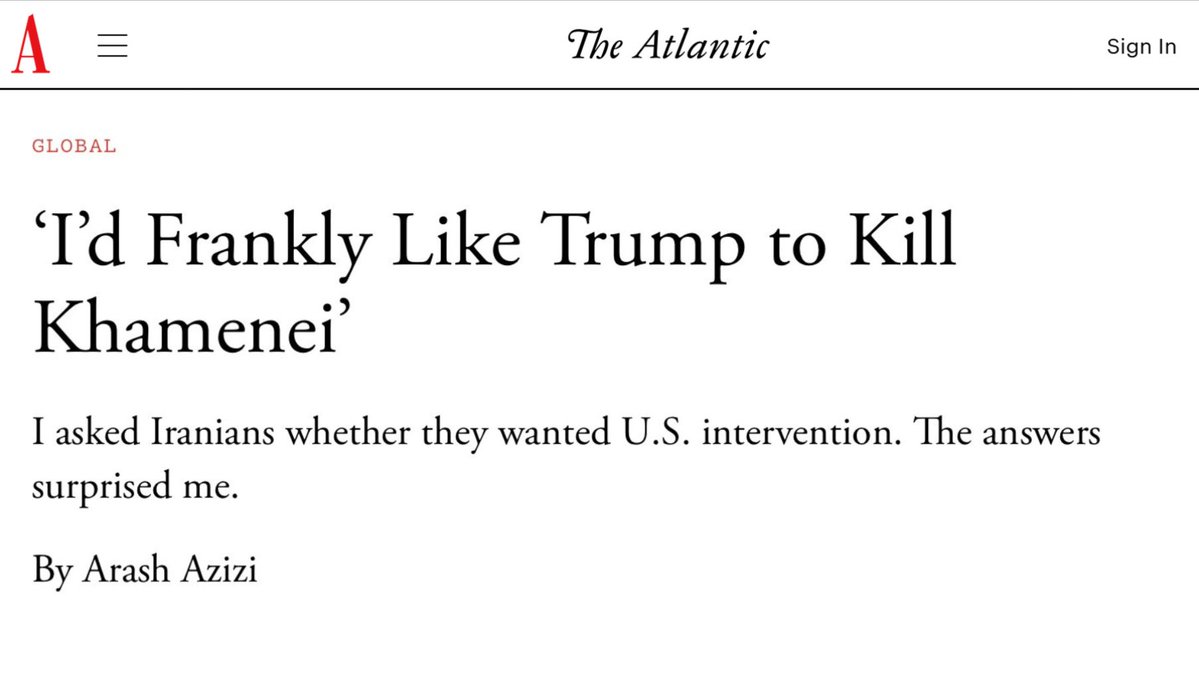 A

The Atlantic

Sign In

GLOBAL

‘I’d Frankly Like Trump to Kill Khamenei’

I asked Iranians whether they wanted U.S. intervention. The answers surprised me.

By Arash Azizi